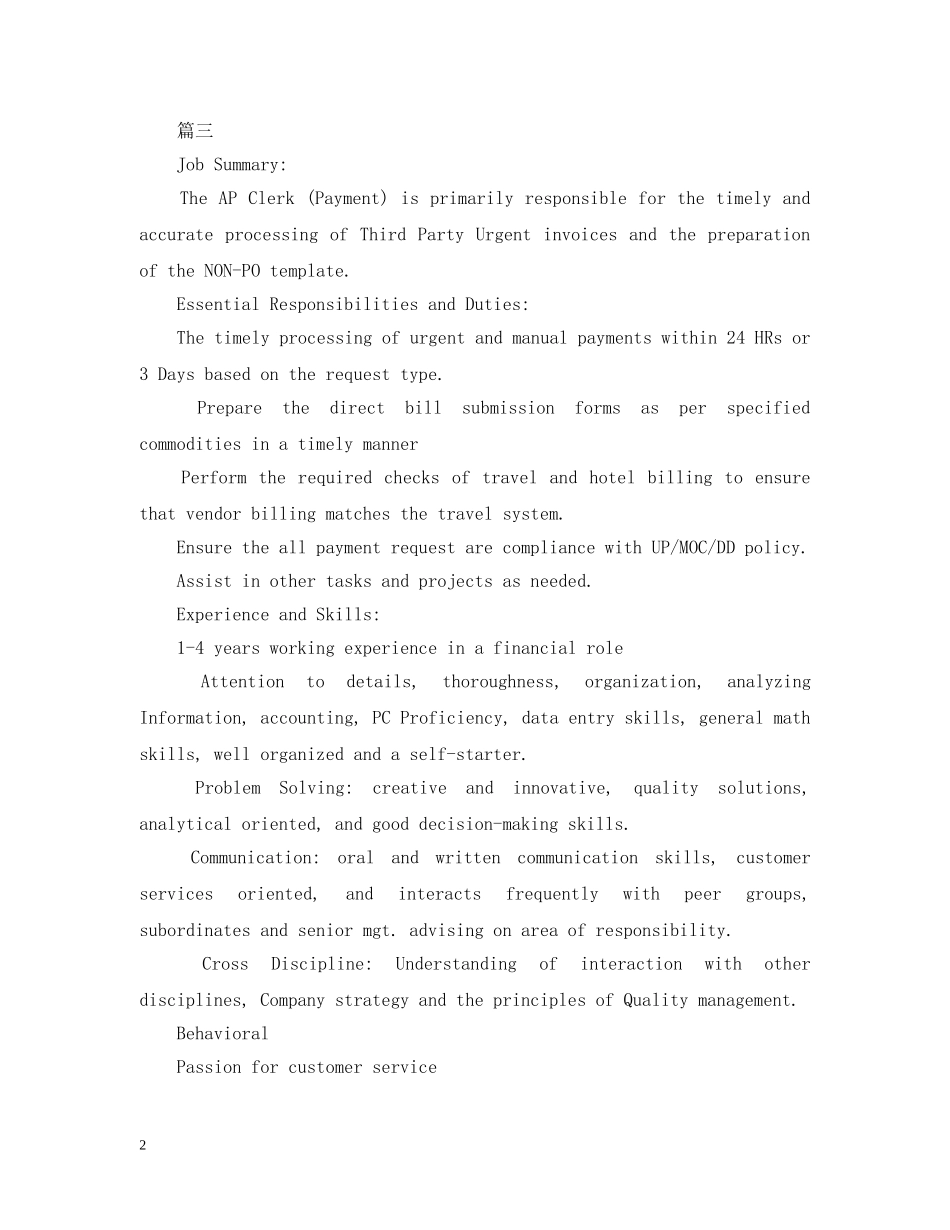 篇三

Job Summary:

The AP Clerk (Payment) is primarily responsible for the timely and accurate processing of Third Party Urgent invoices and the preparation of the NON-PO template.

Essential Responsibilities and Duties:

The timely processing of urgent and manual payments within 24 HRs or 3 Days based on the request type.

Prepare the direct bill submission forms as per specified commodities in a timely manner

Perform the required checks of travel and hotel billing to ensure that vendor billing matches the travel system.

Ensure the all payment request are compliance with UP/MOC/DD policy.

Assist in other tasks and projects as needed.

Experience and Skills:

1-4 years working experience in a financial role

Attention to details, thoroughness, organization, analyzing Information, accounting, PC Proficiency, data entry skills, general math skills, well organized and a self-starter.

Problem Solving: creative and innovative, quality solutions, analytical oriented, and good decision-making skills.

Communication: oral and written communication skills, customer services oriented, and interacts frequently with peer groups, subordinates and senior mgt. advising on area of responsibility.

Cross Discipline: Understanding of interaction with other disciplines, Company strategy and the principles of Quality management.

Behavioral

Passion for customer service

2